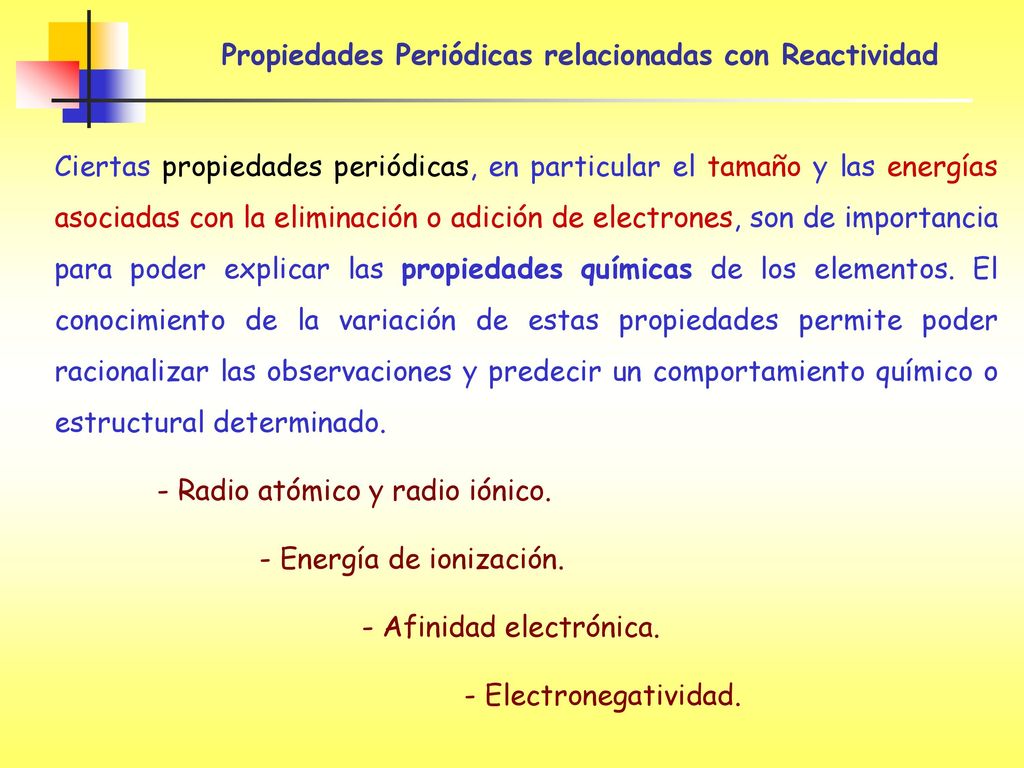 Propiedades Periódicas relacionadas con Reactividad

Ciertas propiedades periódicas, en particular el tamaño y las energías asociadas con la eliminación o adición de electrones, son de importancia para poder explicar las propiedades químicas de los elementos. El conocimiento de la variación de estas propiedades permite poder racionalizar las observaciones y predecir un comportamiento químico o estructural determinado.

- Radio atómico y radio iónico.

- Energía de ionización.

- Afinidad electrónica.

- Electronegatividad.